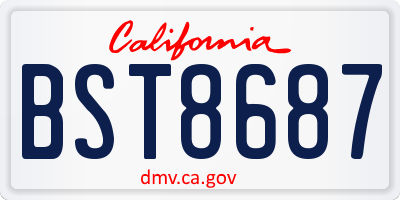 California

BST8687

dmv.ca.gov